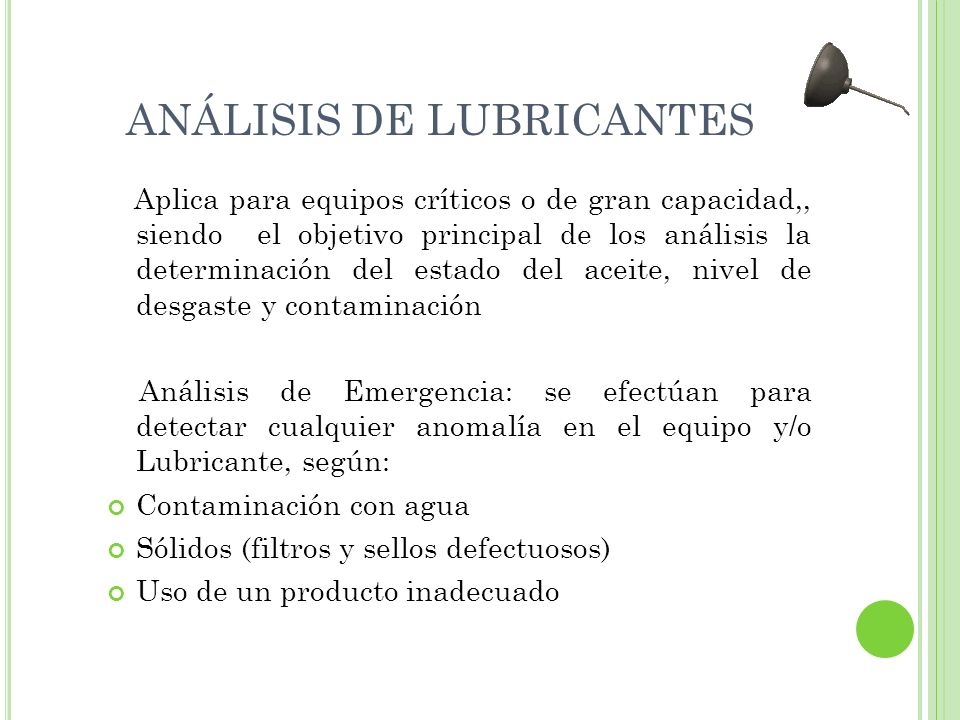 ANÁLISIS DE LUBRICANTES

Aplica para equipos críticos o de gran capacidad,, siendo el objetivo principal de los análisis la determinación del estado del aceite, nivel de desgaste y contaminación

Análisis de Emergencia: se efectúan para detectar cualquier anomalía en el equipo y/o Lubricante, según:

Contaminación con agua
Sólidos (filtros y sellos defectuosos)
Uso de un producto inadecuado